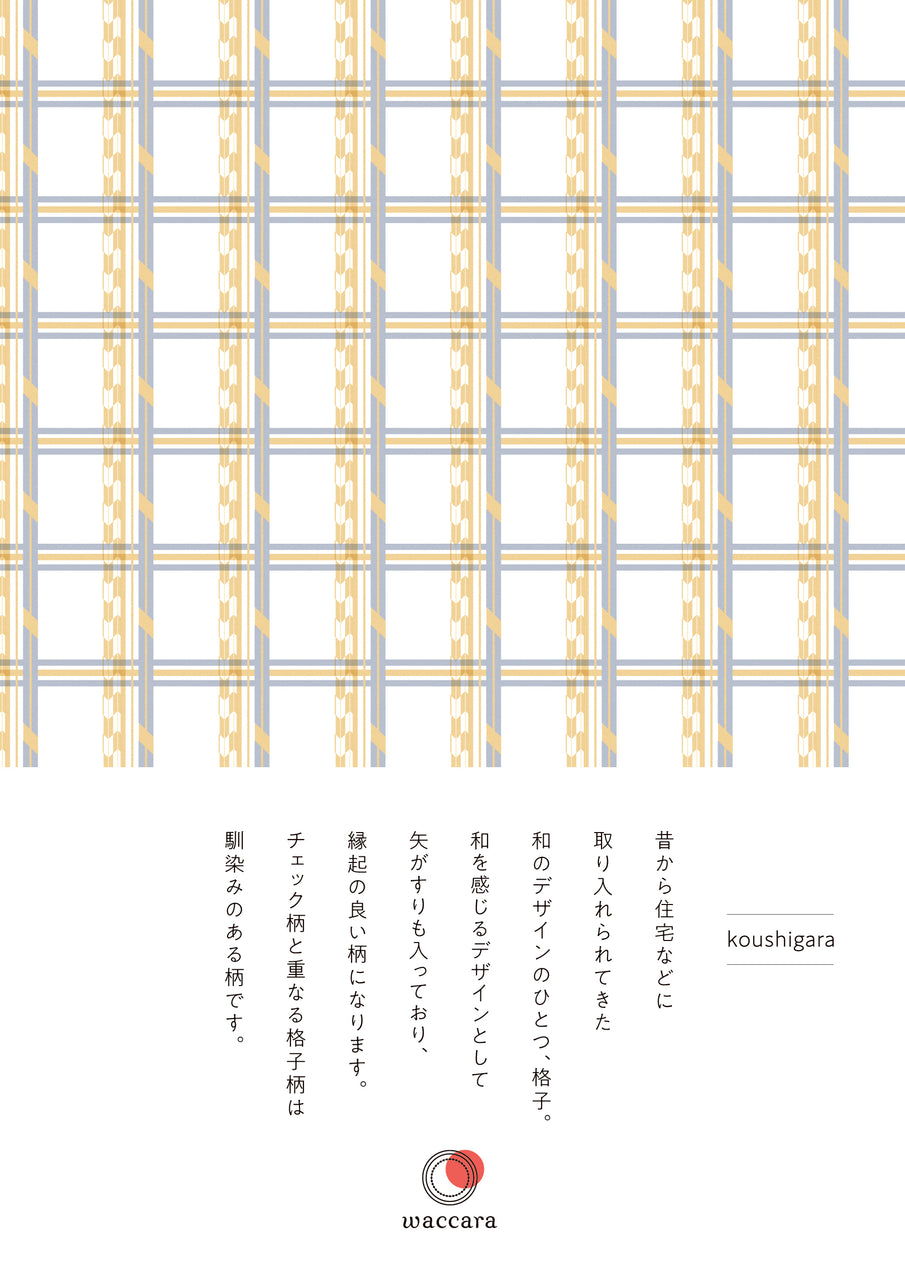 koushigara

昔から住宅などに
取り入れられてきた
和のデザインのひとつ、格子。
和を感じるデザインとして
矢がすりも入っており、
縁起の良い柄になります。
チェック柄と重なる格子柄は
馴染みのある柄です。

waccara